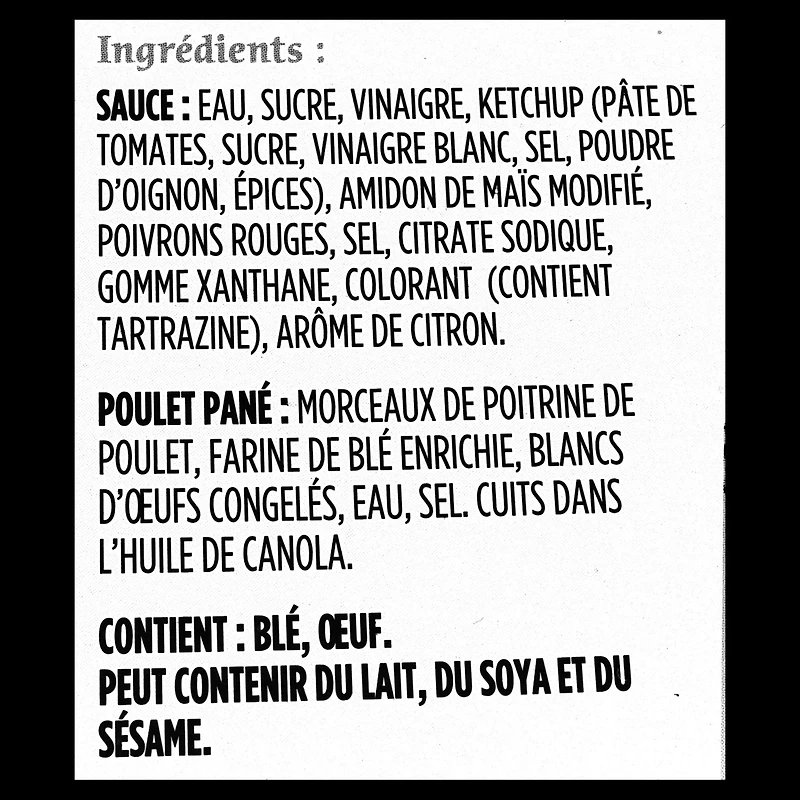 Ingrédients :

SAUCE : EAU, SUCRE, VINAIGRE, KETCHUP (PÂTE DE TOMATES, SUCRE, VINAIGRE BLANC, SEL, POUDRE D'OIGNON, ÉPICES), AMIDON DE MAÏS MODIFIÉ, POIVRONS ROUGES, SEL, CITRATE SODIQUE, GOMME XANTHANE, COLORANT (CONTIENT TARTRAZINE), ARÔME DE CITRON.

POULET PANÉ : MORCEAUX DE POITRINE DE POULET, FARINE DE BLÉ ENRICHIE, BLANCS D'ŒUFS CONGELÉS, EAU, SEL. CUITS DANS L'HUILE DE CANOLA.

CONTIENT : BLÉ, ŒUF.
PEUT CONTENIR DU LAIT, DU SOYA ET DU SÉSAME.